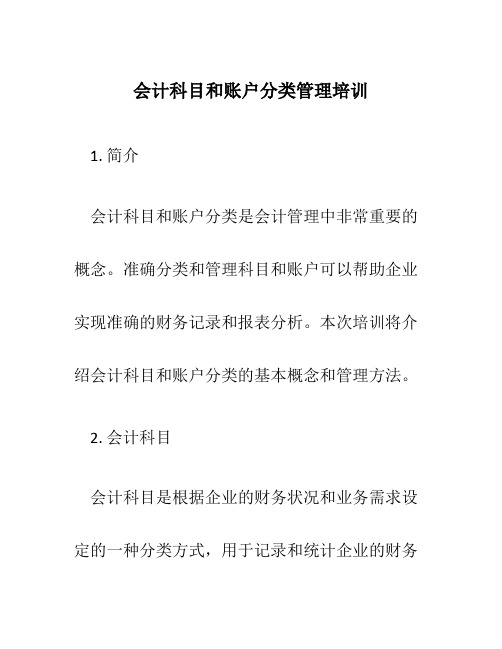 会计科目和账户分类管理培训

1. 简介

会计科目和账户分类是会计管理中非常重要的概念。准确分类和管理科目和账户可以帮助企业实现准确的财务记录和报表分析。本次培训将介绍会计科目和账户分类的基本概念和管理方法。

2. 会计科目

会计科目是根据企业的财务状况和业务需求设定的一种分类方式，用于记录和统计企业的财务